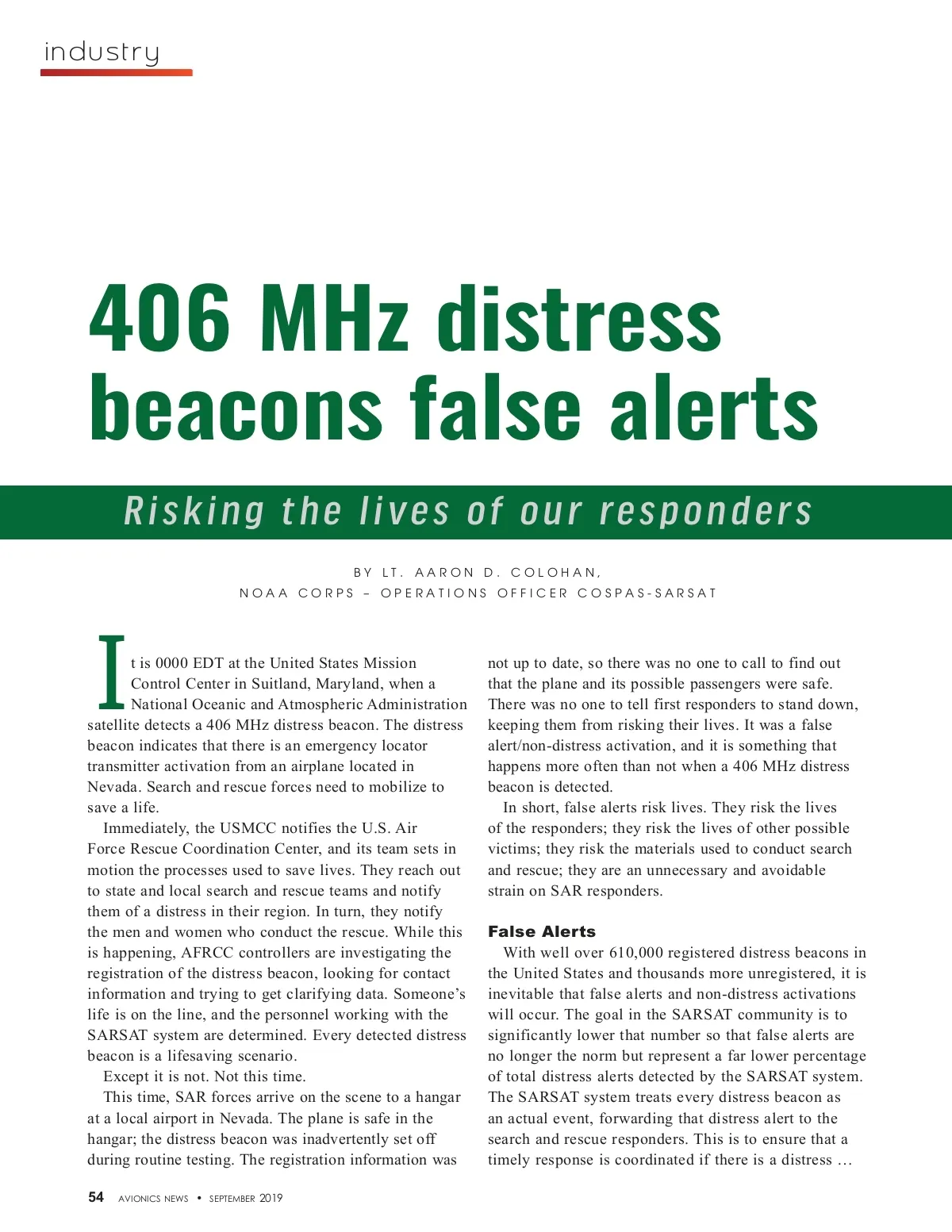 industry

406 MHz distress beacons false alerts

Risking the lives of our responders

BY LT. AARON D. COLOHAN, NOAA CORPS – OPERATIONS OFFICER COSPAS-SARSAT

It is 0000 EDT at the United States Mission Control Center in Suitland, Maryland, when a National Oceanic and Atmospheric Administration satellite detects a 406 MHz distress beacon. The distress beacon indicates that there is an emergency locator transmitter activation from an airplane located in Nevada. Search and rescue forces need to mobilize to save a life.

Immediately, the USMCC notifies the U.S. Air Force Rescue Coordination Center, and its team sets in motion the processes used to save lives. They reach out to state and local search and rescue teams and notify them of a distress in their region. In turn, they notify the men and women who conduct the rescue. While this is happening, AFRCC controllers are investigating the registration of the distress beacon, looking for contact information and trying to get clarifying data. Someone's life is on the line, and the personnel working with the SARSAT system are determined. Every detected distress beacon is a lifesaving scenario.

Except it is not. Not this time.

This time, SAR forces arrive on the scene to a hangar at a local airport in Nevada. The plane is safe in the hangar; the distress beacon was inadvertently set off during routine testing. The registration information was not up to date, so there was no one to call to find out that the plane and its possible passengers were safe. There was no one to tell first responders to stand down, keeping them from risking their lives. It was a false alert/non-distress activation, and it is something that happens more often than not when a 406 MHz distress beacon is detected.

In short, false alerts risk lives. They risk the lives of the responders; they risk the lives of other possible victims; they risk the materials used to conduct search and rescue; they are an unnecessary and avoidable strain on SAR responders.

False Alerts

With well over 610,000 registered distress beacons in the United States and thousands more unregistered, it is inevitable that false alerts and non-distress activations will occur. The goal in the SARSAT community is to significantly lower that number so that false alerts are no longer the norm but represent a far lower percentage of total distress alerts detected by the SARSAT system. The SARSAT system treats every distress beacon as an actual event, forwarding that distress alert to the search and rescue responders. This is to ensure that a timely response is coordinated if there is a distress …

54 AVIONICS NEWS • SEPTEMBER 2019